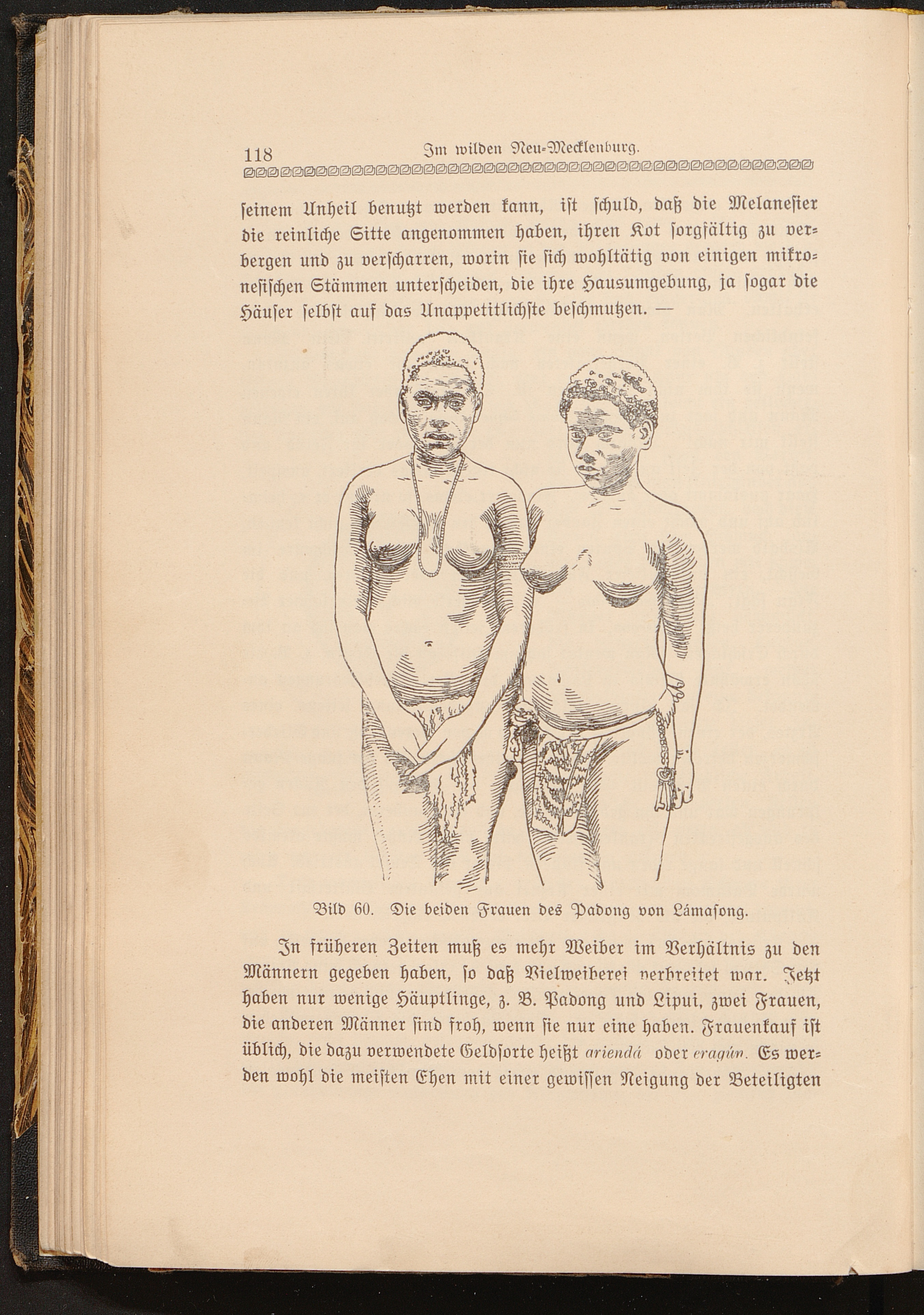 118 Im wilden Neu-Mecklenburg.

seinem Unheil benutzt werden kann, ist schuld, daß die Melanesier die reinliche Sitte angenommen haben, ihren Kot sorgfältig zu verbergen und zu verscharren, worin sie sich wohltätig von einigen mikronesischen Stämmen unterscheiden, die ihre Hausumgebung, ja sogar die Häuser selbst auf das Unappetitlichste beschmutzen. —

Bild 60. Die beiden Frauen des Padong von Lámasong.

In früheren Zeiten muß es mehr Weiber im Verhältnis zu den Männern gegeben haben, so daß Vielweiberei verbreitet war. Jetzt haben nur wenige Häuptlinge, z. B. Padong und Lipui, zwei Frauen, die anderen Männer sind froh, wenn sie nur eine haben. Frauenkauf ist üblich, die dazu verwendete Geldsorte heißt ariendá oder eragún. Es werden wohl die meisten Ehen mit einer gewissen Neigung der Beteiligten